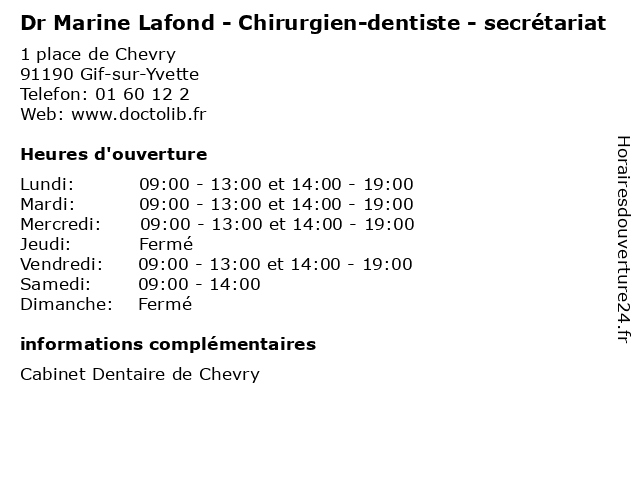 Dr Marine Lafond - Chirurgien-dentiste - secrétariat

1 place de Chevry
91190 Gif-sur-Yvette
Telefon: 01 60 12 2
Web: www.doctolib.fr

Heures d'ouverture

Lundi: 09:00 - 13:00 et 14:00 - 19:00
Mardi: 09:00 - 13:00 et 14:00 - 19:00
Mercredi: 09:00 - 13:00 et 14:00 - 19:00
Jeudi: Fermé
Vendredi: 09:00 - 13:00 et 14:00 - 19:00
Samedi: 09:00 - 14:00
Dimanche: Fermé

informations complémentaires

Cabinet Dentaire de Chevry

Horairesdouverture24.fr